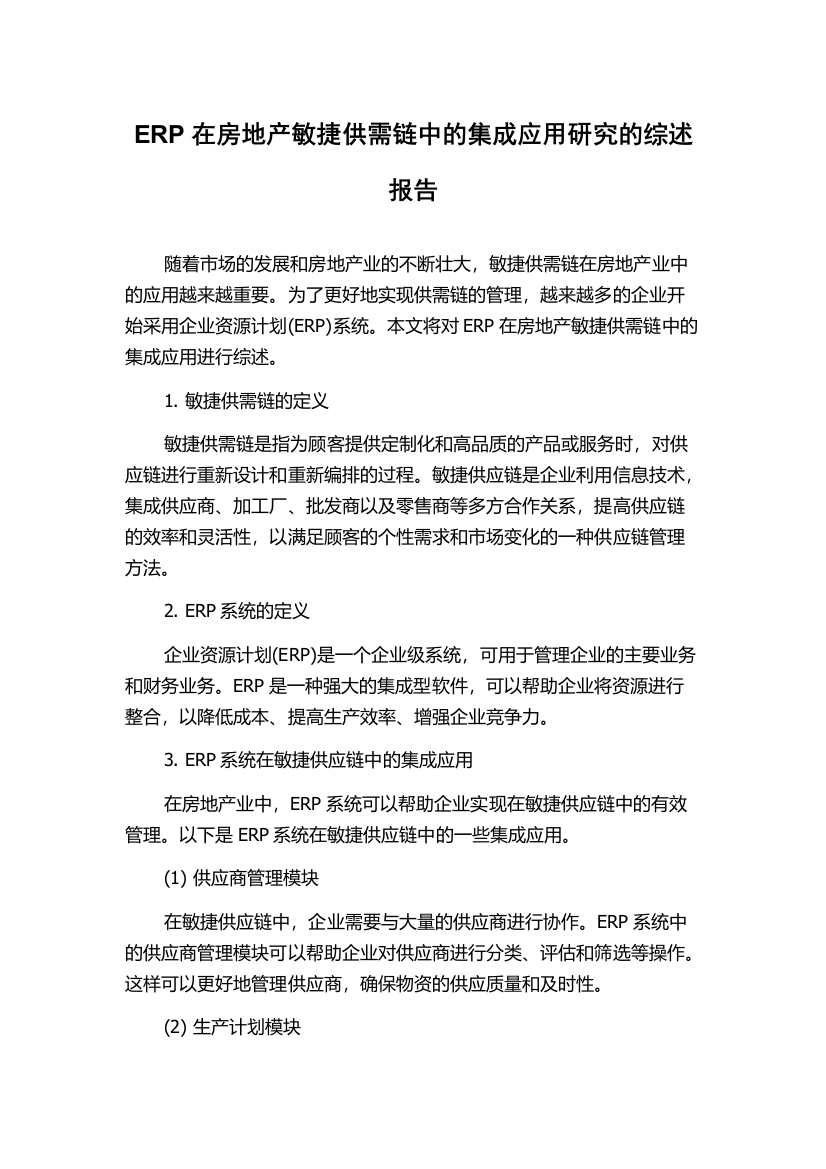 ERP 在房地产敏捷供需链中的集成应用研究的综述报告

随着市场的发展和房地产业的不断壮大，敏捷供需链在房地产业中的应用越来越重要。为了更好地实现供需链的管理，越来越多的企业开始采用企业资源计划(ERP)系统。本文将对 ERP 在房地产敏捷供需链中的集成应用进行综述。

1. 敏捷供需链的定义

敏捷供需链是指为顾客提供定制化和高品质的产品或服务时，对供应链进行重新设计和重新编排的过程。敏捷供应链是企业利用信息技术，集成供应商、加工厂、批发商以及零售商等多方合作关系，提高供应链的效率和灵活性，以满足顾客的个性需求和市场变化的一种供应链管理方法。

2. ERP 系统的定义

企业资源计划(ERP)是一个企业级系统，可用于管理企业的主要业务和财务业务。ERP 是一种强大的集成型软件，可以帮助企业将资源进行整合，以降低成本、提高生产效率、增强企业竞争力。

3. ERP 系统在敏捷供应链中的集成应用

在房地产业中，ERP 系统可以帮助企业实现在敏捷供应链中的有效管理。以下是 ERP 系统在敏捷供应链中的一些集成应用。

(1) 供应商管理模块

在敏捷供应链中，企业需要与大量的供应商进行协作。ERP 系统中的供应商管理模块可以帮助企业对供应商进行分类、评估和筛选等操作。这样可以更好地管理供应商，确保物资的供应质量和及时性。

(2) 生产计划模块